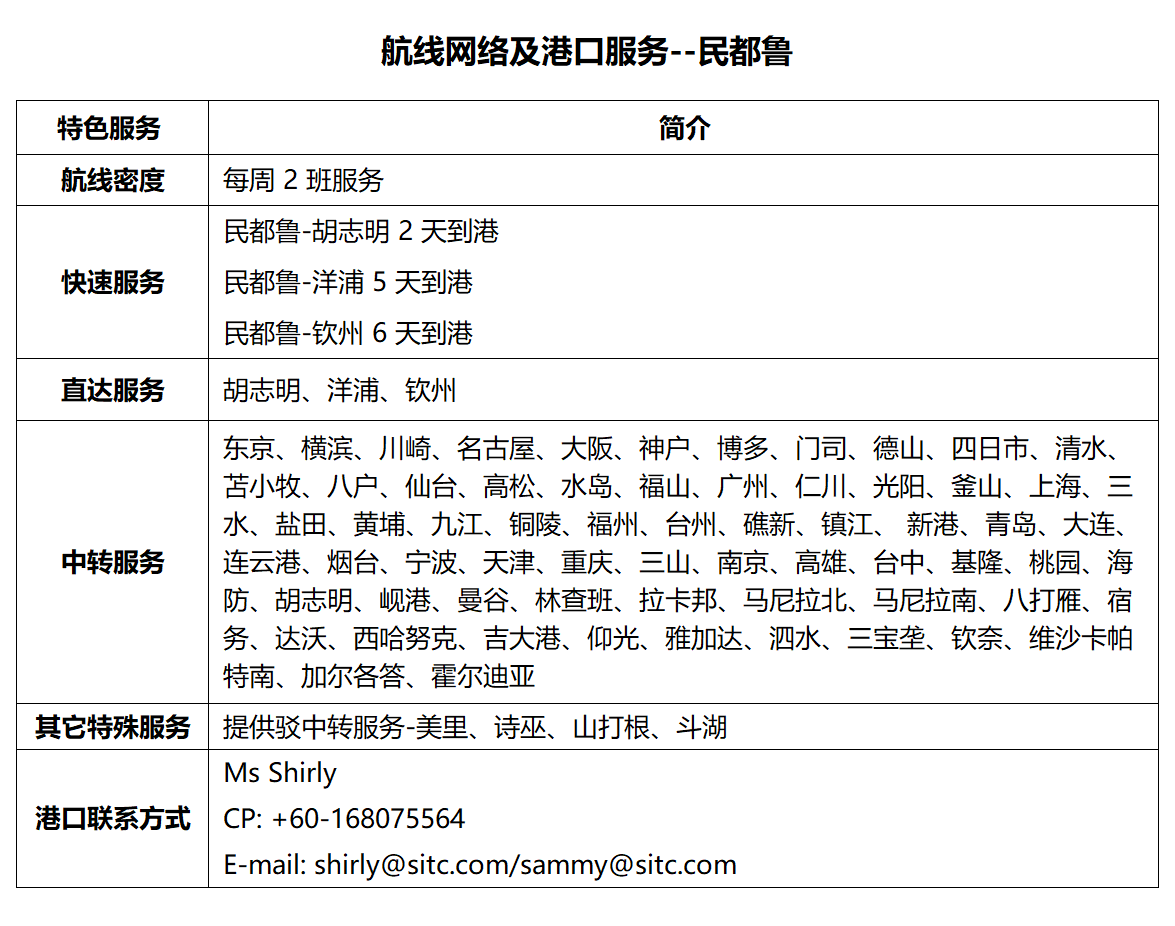 航线网络及港口服务--民都鲁

| 特色服务 | 简介 |
|---|---|
| 航线密度 | 每周 2 班服务 |
| 快速服务 | 民都鲁-胡志明 2 天到港<br>民都鲁-洋浦 5 天到港<br>民都鲁-钦州 6 天到港 |
| 直达服务 | 胡志明、洋浦、钦州 |
| 中转服务 | 东京、横滨、川崎、名古屋、大阪、神户、博多、门司、德山、四日市、清水、苫小牧、八户、仙台、高松、水岛、福山、广州、仁川、光阳、釜山、上海、三水、盐田、黄埔、九江、铜陵、福州、台州、礁新、镇江、 新港、青岛、大连、连云港、烟台、宁波、天津、重庆、三山、南京、高雄、台中、基隆、桃园、海防、胡志明、岘港、曼谷、林查班、拉卡邦、马尼拉北、马尼拉南、八打雁、宿务、达沃、西哈努克、吉大港、仰光、雅加达、泗水、三宝垄、钦奈、维沙卡帕特南、加尔各答、霍尔迪亚 |
| 其它特殊服务 | 提供驳中转服务-美里、诗巫、山打根、斗湖 |
| 港口联系方式 | Ms Shirly<br>CP: +60-168075564<br>E-mail: shirly@sitc.com/sammy@sitc.com |